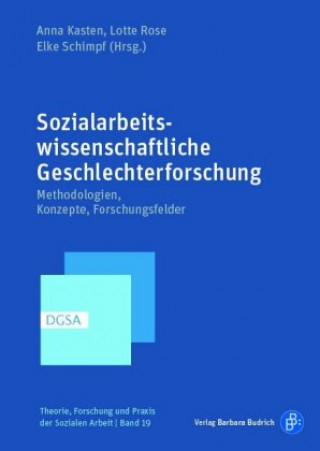 Anna Kasten, Lotte Rose
Elke Schimpf (Hrsg.)

Sozialarbeitswissenschaftliche Geschlechterforschung
Methodologien, Konzepte, Forschungsfelder

DGSA

Theorie, Forschung und Praxis der Sozialen Arbeit | Band 19

Verlag Barbara Budrich